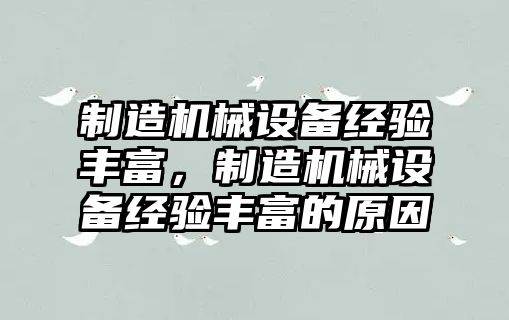 制造机械设备经验丰富，制造机械设备经验丰富的原因